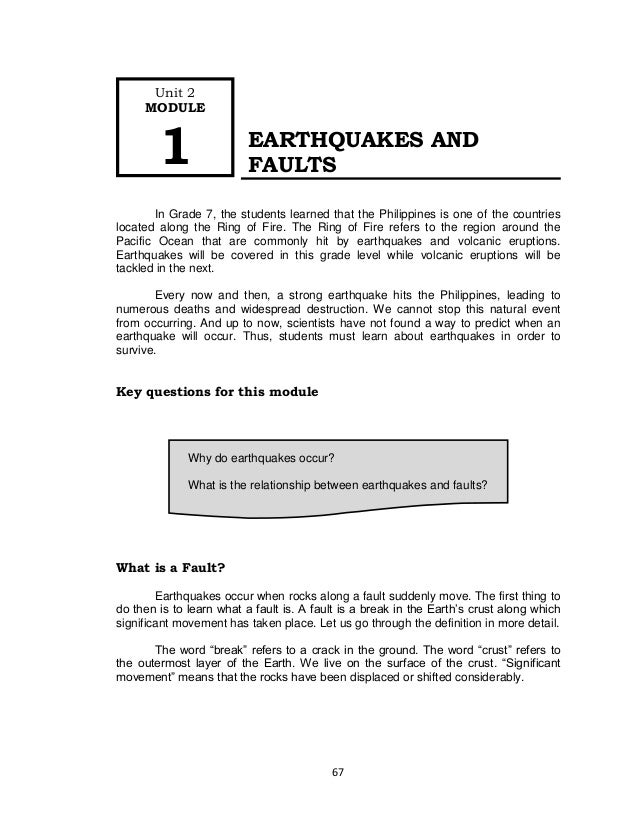 Unit 2
MODULE
1

EARTHQUAKES AND FAULTS

In Grade 7, the students learned that the Philippines is one of the countries located along the Ring of Fire. The Ring of Fire refers to the region around the Pacific Ocean that are commonly hit by earthquakes and volcanic eruptions. Earthquakes will be covered in this grade level while volcanic eruptions will be tackled in the next.

Every now and then, a strong earthquake hits the Philippines, leading to numerous deaths and widespread destruction. We cannot stop this natural event from occurring. And up to now, scientists have not found a way to predict when an earthquake will occur. Thus, students must learn about earthquakes in order to survive.

Key questions for this module

Why do earthquakes occur?

What is the relationship between earthquakes and faults?

What is a Fault?

Earthquakes occur when rocks along a fault suddenly move. The first thing to do then is to learn what a fault is. A fault is a break in the Earth's crust along which significant movement has taken place. Let us go through the definition in more detail.

The word "break" refers to a crack in the ground. The word "crust" refers to the outermost layer of the Earth. We live on the surface of the crust. "Significant movement" means that the rocks have been displaced or shifted considerably.

67